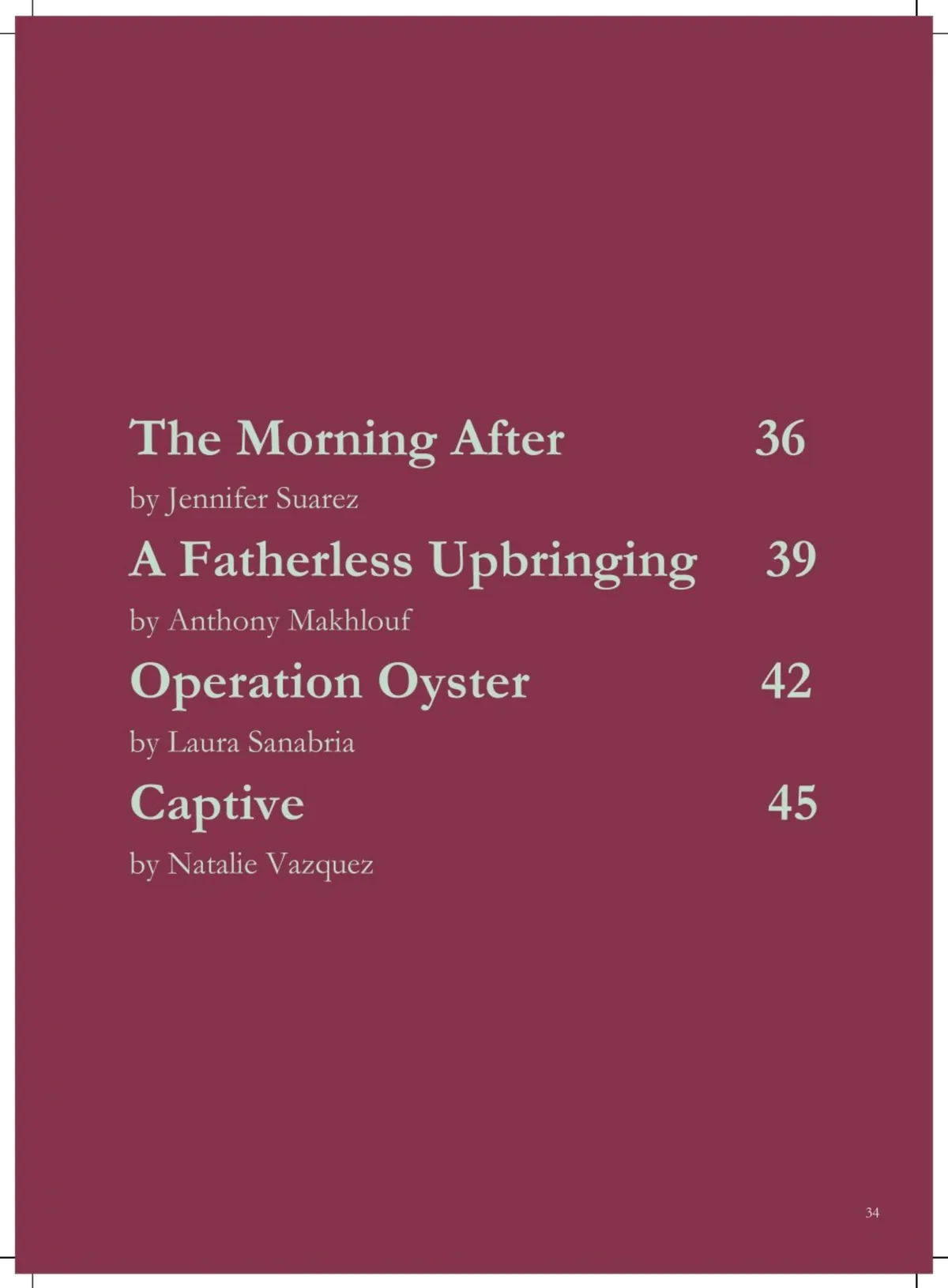 The Morning After 36

by Jennifer Suarez

A Fatherless Upbringing 39

by Anthony Makhlouf

Operation Oyster 42

by Laura Sanabria

Captive 45

by Natalie Vazquez

34